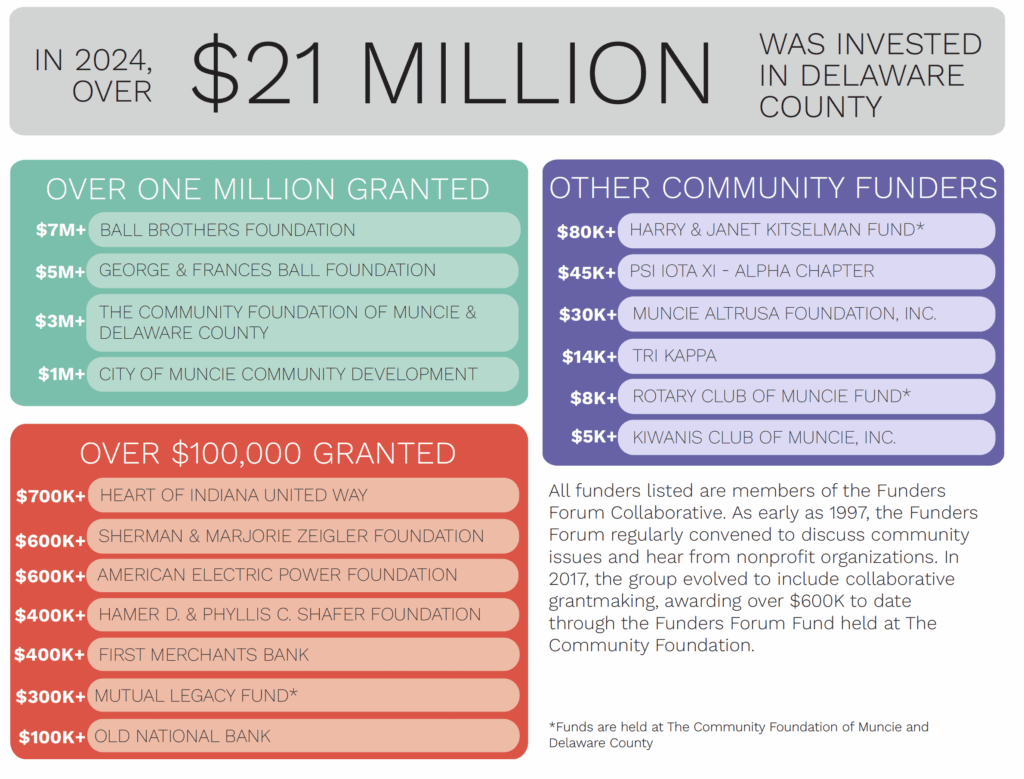 IN 2024, OVER $21 MILLION WAS INVESTED IN DELAWARE COUNTY

OVER ONE MILLION GRANTED

$7M+ BALL BROTHERS FOUNDATION

$5M+ GEORGE & FRANCES BALL FOUNDATION

$3M+ THE COMMUNITY FOUNDATION OF MUNCIE & DELAWARE COUNTY

$1M+ CITY OF MUNCIE COMMUNITY DEVELOPMENT

OVER $100,000 GRANTED

$700K+ HEART OF INDIANA UNITED WAY

$600K+ SHERMAN & MARJORIE ZEIGLER FOUNDATION

$600K+ AMERICAN ELECTRIC POWER FOUNDATION

$400K+ HAMER D. & PHYLLIS C. SHAFER FOUNDATION

$400K+ FIRST MERCHANTS BANK

$300K+ MUTUAL LEGACY FUND*

$100K+ OLD NATIONAL BANK

OTHER COMMUNITY FUNDERS

$80K+ HARRY & JANET KITSELMAN FUND*

$45K+ PSI IOTA XI - ALPHA CHAPTER

$30K+ MUNCIE ALTRUSA FOUNDATION, INC.

$14K+ TRI KAPPA

$8K+ ROTARY CLUB OF MUNCIE FUND*

$5K+ KIWANIS CLUB OF MUNCIE, INC.

All funders listed are members of the Funders Forum Collaborative. As early as 1997, the Funders Forum regularly convened to discuss community issues and hear from nonprofit organizations. In 2017, the group evolved to include collaborative grantmaking, awarding over $600K to date through the Funders Forum Fund held at The Community Foundation.

*Funds are held at The Community Foundation of Muncie and Delaware County